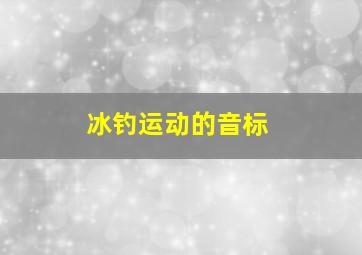 冰钓运动的音标